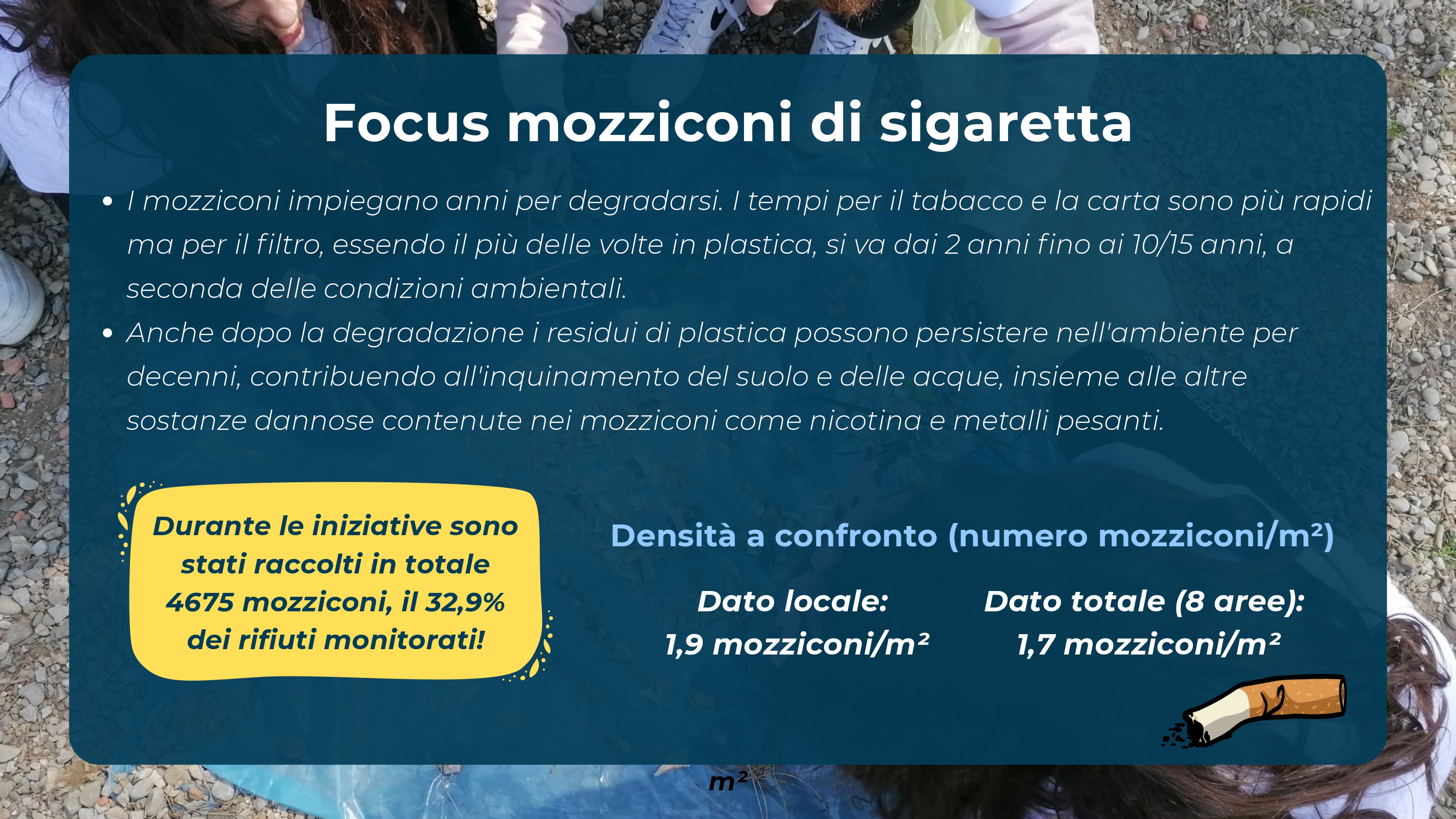 Focus mozziconi di sigaretta

• I mozziconi impiegano anni per degradarsi. I tempi per il tabacco e la carta sono più rapidi ma per il filtro, essendo il più delle volte in plastica, si va dai 2 anni fino ai 10/15 anni, a seconda delle condizioni ambientali.
• Anche dopo la degradazione i residui di plastica possono persistere nell'ambiente per decenni, contribuendo all'inquinamento del suolo e delle acque, insieme alle altre sostanze dannose contenute nei mozziconi come nicotina e metalli pesanti.

Durante le iniziative sono stati raccolti in totale 4675 mozziconi, il 32,9% dei rifiuti monitorati!

Densità a confronto (numero mozziconi/m²)

Dato locale:
1,9 mozziconi/m²

Dato totale (8 aree):
1,7 mozziconi/m²

m²